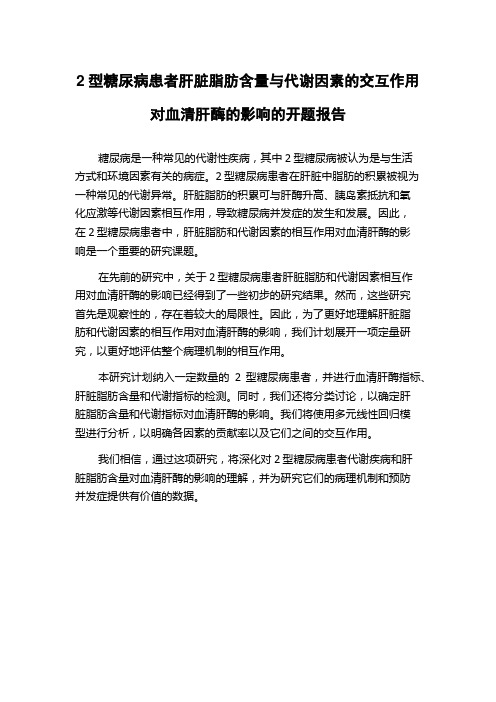 2 型糖尿病患者肝脏脂肪含量与代谢因素的交互作用对血清肝酶的影响的开题报告

糖尿病是一种常见的代谢性疾病，其中 2 型糖尿病被认为是与生活方式和环境因素有关的病症。2 型糖尿病患者在肝脏中脂肪的积累被视为一种常见的代谢异常。肝脏脂肪的积累可与肝酶升高、胰岛素抵抗和氧化应激等代谢因素相互作用，导致糖尿病并发症的发生和发展。因此，在 2 型糖尿病患者中，肝脏脂肪和代谢因素的相互作用对血清肝酶的影响是一个重要的研究课题。

在先前的研究中，关于 2 型糖尿病患者肝脏脂肪和代谢因素相互作用对血清肝酶的影响已经得到了一些初步的研究结果。然而，这些研究首先是观察性的，存在着较大的局限性。因此，为了更好地理解肝脏脂肪和代谢因素的相互作用对血清肝酶的影响，我们计划展开一项定量研究，以更好地评估整个病理机制的相互作用。

本研究计划纳入一定数量的 2 型糖尿病患者，并进行血清肝酶指标、肝脏脂肪含量和代谢指标的检测。同时，我们还将分类讨论，以确定肝脏脂肪含量和代谢指标对血清肝酶的影响。我们将使用多元线性回归模型进行分析，以明确各因素的贡献率以及它们之间的交互作用。

我们相信，通过这项研究，将深化对 2 型糖尿病患者代谢疾病和肝脏脂肪含量对血清肝酶的影响的理解，并为研究它们的病理机制和预防并发症提供有价值的数据。